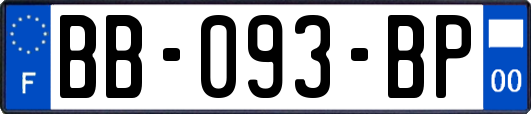 F

BB-093-BP

00